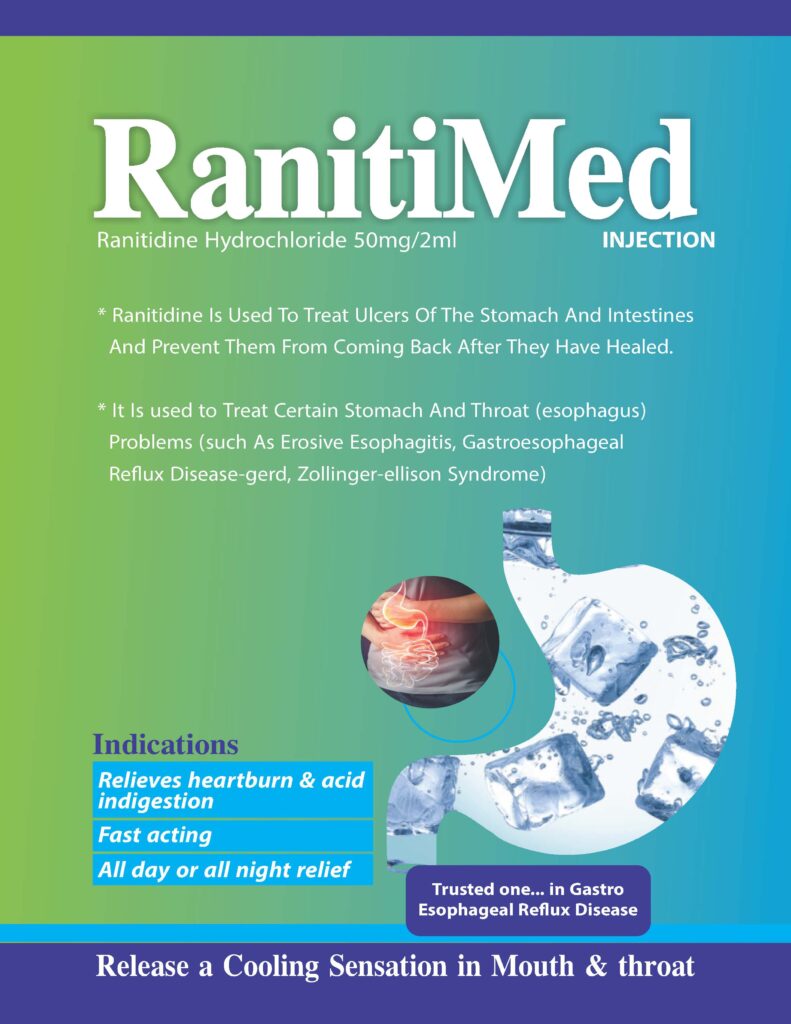 RanitiMed

Ranitidine Hydrochloride 50mg/2ml

INJECTION

* Ranitidine Is Used To Treat Ulcers Of The Stomach And Intestines And Prevent Them From Coming Back After They Have Healed.

* It Is used to Treat Certain Stomach And Throat (esophagus) Problems (such As Erosive Esophagitis, Gastroesophageal Reflux Disease-gerd, Zollinger-ellison Syndrome)

Indications

Relieves heartburn & acid indigestion

Fast acting

All day or all night relief

Trusted one... in Gastro Esophageal Reflux Disease

Release a Cooling Sensation in Mouth & throat